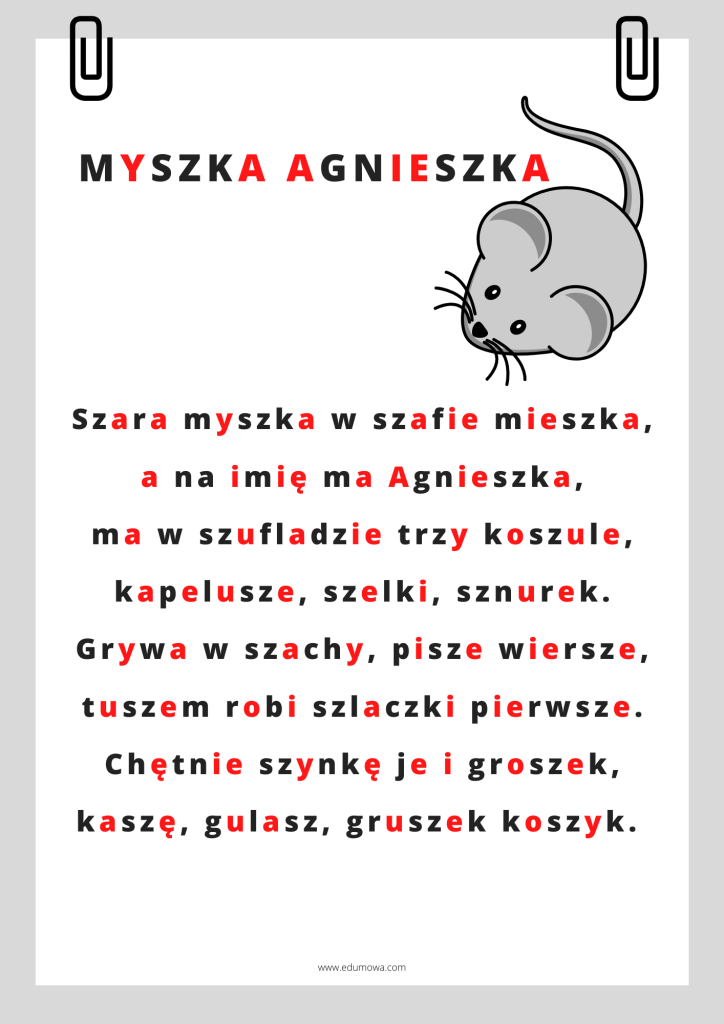 MYSZKA AGNIESZKA

Szara myszka w szafie mieszka,
a na imię ma Agnieszka,
ma w szufladzie trzy koszule,
kapelusze, szelki, sznurek.
Grywa w szachy, pisze wiersze,
tuszem robi szlaczki pierwsze.
Chętnie szynkę je i groszek,
kaszę, gulasz, gruszek koszyk.

www.edumowa.com